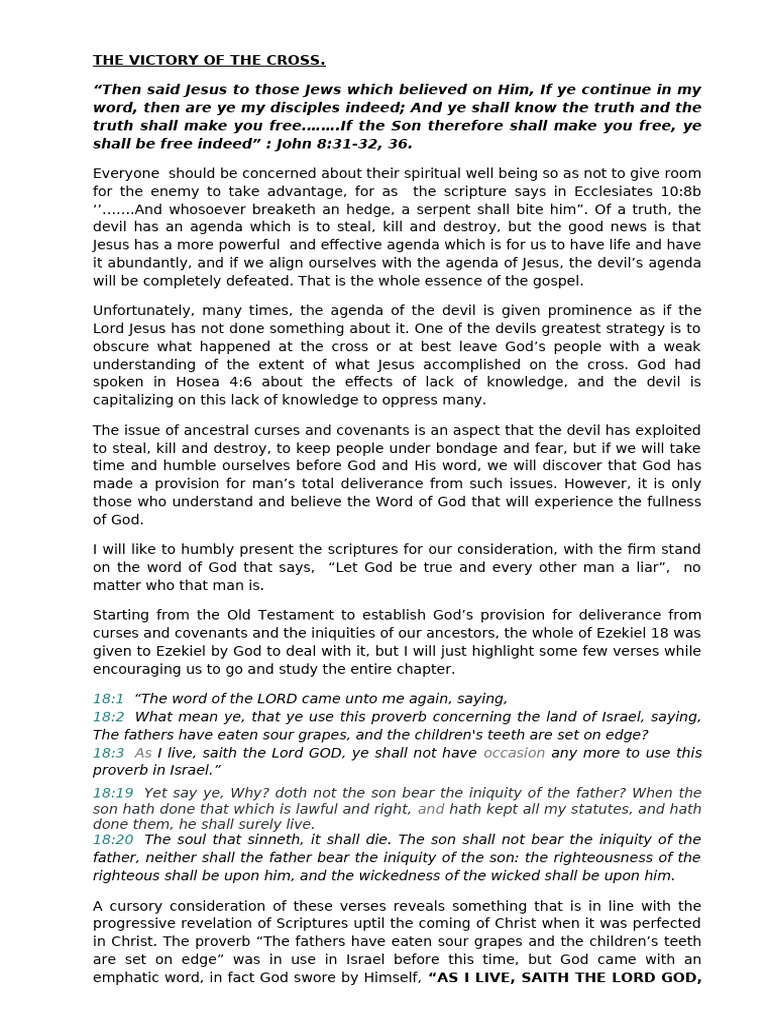 THE VICTORY OF THE CROSS.

“Then said Jesus to those Jews which believed on Him, If ye continue in my word, then are ye my disciples indeed; And ye shall know the truth and the truth shall make you free……..If the Son therefore shall make you free, ye shall be free indeed” : John 8:31-32, 36.

Everyone should be concerned about their spiritual well being so as not to give room for the enemy to take advantage, for as the scripture says in Ecclesiates 10:8b ‘’…….And whosoever breaketh an hedge, a serpent shall bite him”. Of a truth, the devil has an agenda which is to steal, kill and destroy, but the good news is that Jesus has a more powerful and effective agenda which is for us to have life and have it abundantly, and if we align ourselves with the agenda of Jesus, the devil’s agenda will be completely defeated. That is the whole essence of the gospel.

Unfortunately, many times, the agenda of the devil is given prominence as if the Lord Jesus has not done something about it. One of the devils greatest strategy is to obscure what happened at the cross or at best leave God’s people with a weak understanding of the extent of what Jesus accomplished on the cross. God had spoken in Hosea 4:6 about the effects of lack of knowledge, and the devil is capitalizing on this lack of knowledge to oppress many.

The issue of ancestral curses and covenants is an aspect that the devil has exploited to steal, kill and destroy, to keep people under bondage and fear, but if we will take time and humble ourselves before God and His word, we will discover that God has made a provision for man’s total deliverance from such issues. However, it is only those who understand and believe the Word of God that will experience the fullness of God.

I will like to humbly present the scriptures for our consideration, with the firm stand on the word of God that says, “Let God be true and every other man a liar”, no matter who that man is.

Starting from the Old Testament to establish God’s provision for deliverance from curses and covenants and the iniquities of our ancestors, the whole of Ezekiel 18 was given to Ezekiel by God to deal with it, but I will just highlight some few verses while encouraging us to go and study the entire chapter.

18:1 “The word of the LORD came unto me again, saying,
18:2 What mean ye, that ye use this proverb concerning the land of Israel, saying, The fathers have eaten sour grapes, and the children's teeth are set on edge?
18:3 As I live, saith the Lord GOD, ye shall not have occasion any more to use this proverb in Israel.”
18:19 Yet say ye, Why? doth not the son bear the iniquity of the father? When the son hath done that which is lawful and right, and hath kept all my statutes, and hath done them, he shall surely live.
18:20 The soul that sinneth, it shall die. The son shall not bear the iniquity of the father, neither shall the father bear the iniquity of the son: the righteousness of the righteous shall be upon him, and the wickedness of the wicked shall be upon him.

A cursory consideration of these verses reveals something that is in line with the progressive revelation of Scriptures uptil the coming of Christ when it was perfected in Christ. The proverb “The fathers have eaten sour grapes and the children’s teeth are set on edge” was in use in Israel before this time, but God came with an emphatic word, in fact God swore by Himself, “AS I LIVE, SAITH THE LORD GOD,